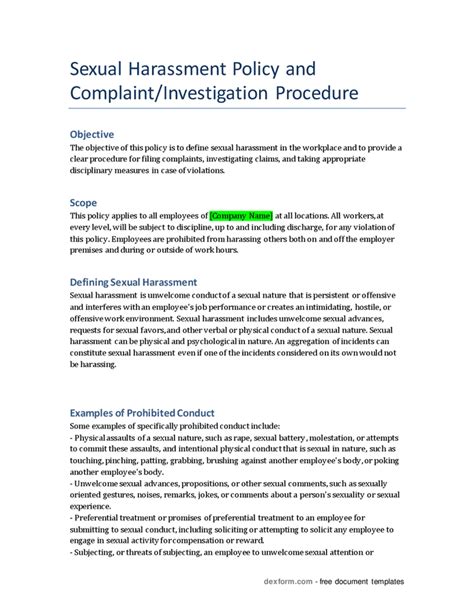 Sexual Harassment Policy and Complaint/Investigation Procedure

Objective
The objective of this policy is to define sexual harassment in the workplace and to provide a clear procedure for filing complaints, investigating claims, and taking appropriate disciplinary measures in case of violations.

Scope
This policy applies to all employees of [Company Name] at all locations. All workers, at every level, will be subject to discipline, up to and including discharge, for any violation of this policy. Employees are prohibited from harassing others both on and off the employer premises and during or outside of work hours.

Defining Sexual Harassment
Sexual harassment is unwelcome conduct of a sexual nature that is persistent or offensive and interferes with an employee's job performance or creates an intimidating, hostile, or offensive work environment. Sexual harassment includes unwelcome sexual advances, requests for sexual favors, and other verbal or physical conduct of a sexual nature. Sexual harassment can be physical and psychological in nature. An aggregation of incidents can constitute sexual harassment even if one of the incidents considered on its own would not be harassing.

Examples of Prohibited Conduct
Some examples of specifically prohibited conduct include:
- Physical assaults of a sexual nature, such as rape, sexual battery, molestation, or attempts to commit these assaults, and intentional physical conduct that is sexual in nature, such as touching, pinching, patting, grabbing, brushing against another employee's body, or poking another employee's body.
- Unwelcome sexual advances, propositions, or other sexual comments, such as sexually oriented gestures, noises, remarks, jokes, or comments about a person's sexuality or sexual experience.
- Preferential treatment or promises of preferential treatment to an employee for submitting to sexual conduct, including soliciting or attempting to solicit any employee to engage in sexual activity for compensation or reward.
- Subjecting, or threats of subjecting, an employee to unwelcome sexual attention or

dexform.com - free document templates